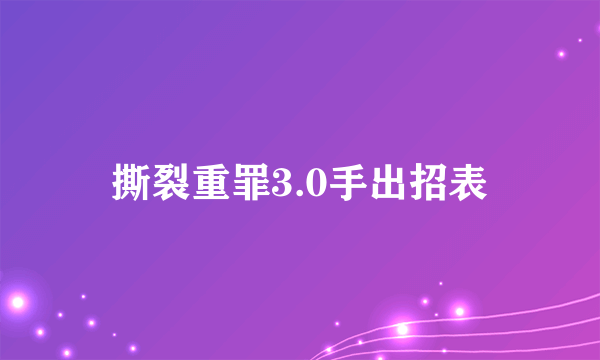 撕裂重罪3.0手出招表